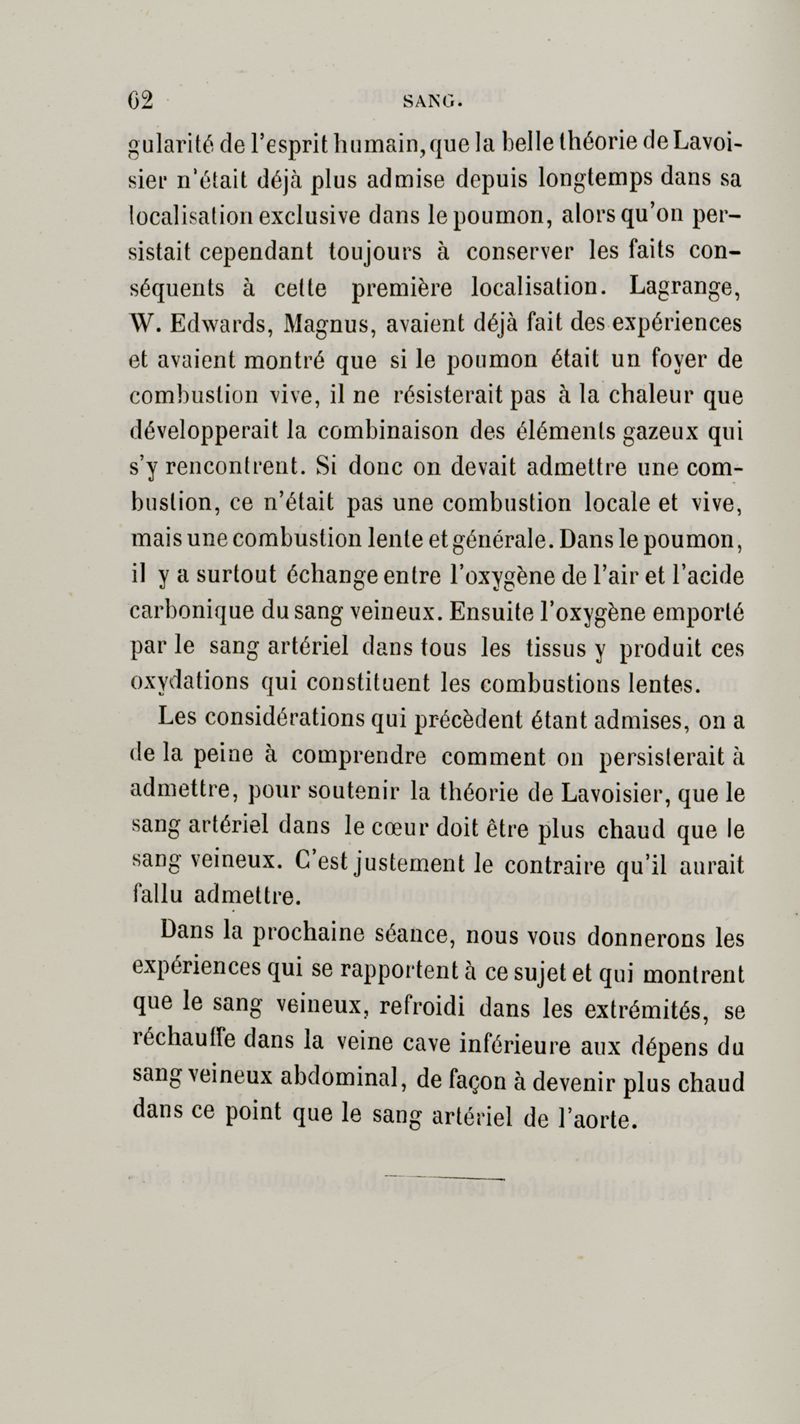 62 SANG.

gularité de l'esprit humain, que la belle théorie de Lavoisier n'était déjà plus admise depuis longtemps dans sa localisation exclusive dans le poumon, alors qu'on persistait cependant toujours à conserver les faits conséquents à cette première localisation. Lagrange, W. Edwards, Magnus, avaient déjà fait des expériences et avaient montré que si le poumon était un foyer de combustion vive, il ne résisterait pas à la chaleur que développerait la combinaison des éléments gazeux qui s'y rencontrent. Si donc on devait admettre une combustion, ce n'était pas une combustion locale et vive, mais une combustion lente et générale. Dans le poumon, il y a surtout échange entre l'oxygène de l'air et l'acide carbonique du sang veineux. Ensuite l'oxygène emporté par le sang artériel dans tous les tissus y produit ces oxydations qui constituent les combustions lentes.

Les considérations qui précèdent étant admises, on a de la peine à comprendre comment on persisterait à admettre, pour soutenir la théorie de Lavoisier, que le sang artériel dans le cœur doit être plus chaud que le sang veineux. C'est justement le contraire qu'il aurait fallu admettre.

Dans la prochaine séance, nous vous donnerons les expériences qui se rapportent à ce sujet et qui montrent que le sang veineux, refroidi dans les extrémités, se réchauffe dans la veine cave inférieure aux dépens du sang veineux abdominal, de façon à devenir plus chaud dans ce point que le sang artériel de l'aorte.